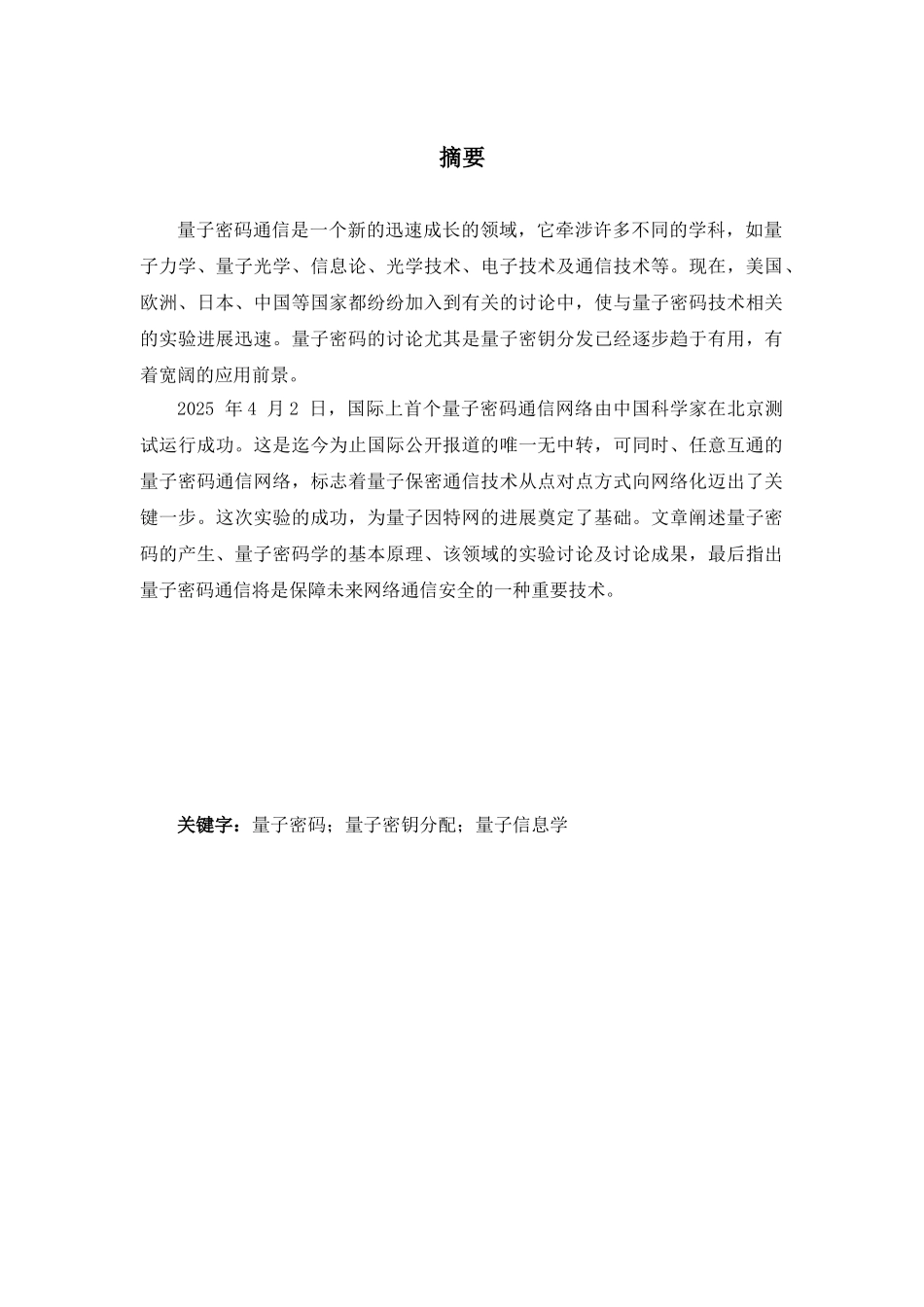 摘要

量子密码通信是一个新的迅速成长的领域，它牵涉许多不同的学科，如量子力学、量子光学、信息论、光学技术、电子技术及通信技术等。现在，美国、欧洲、日本、中国等国家都纷纷加入到有关的讨论中，使与量子密码技术相关的实验进展迅速。量子密码的讨论尤其是量子密钥分发已经逐步趋于有用，有着宽阔的应用前景。

2025 年 4 月 2 日，国际上首个量子密码通信网络由中国科学家在北京测试运行成功。这是迄今为止国际公开报道的唯一无中转，可同时、任意互通的量子密码通信网络，标志着量子保密通信技术从点对点方式向网络化迈出了关键一步。这次实验的成功，为量子因特网的进展奠定了基础。文章阐述量子密码的产生、量子密码学的基本原理、该领域的实验讨论及讨论成果，最后指出量子密码通信将是保障未来网络通信安全的一种重要技术。

关键字：量子密码；量子密钥分配；量子信息学